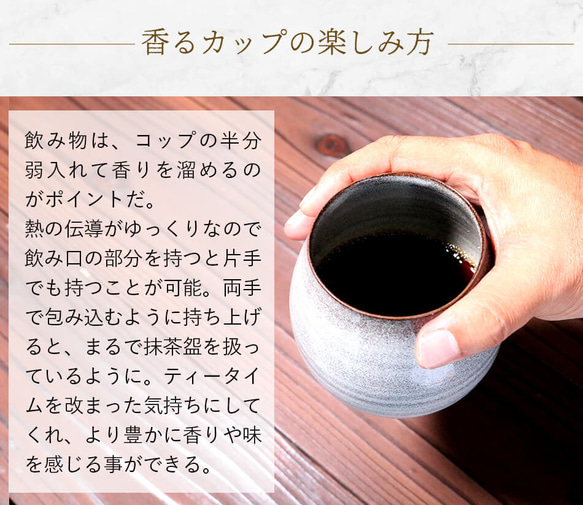 香るカップの楽しみ方

飲み物は、コップの半分弱入れて香りを溜めるのがポイントだ。
熱の伝導がゆっくりなので飲み口の部分を持つと片手でも持つことが可能。両手で包み込むように持ち上げると、まるで抹茶盌を扱っているように。ティータイムを改まった気持ちにしてくれ、より豊かに香りや味を感じる事ができる。